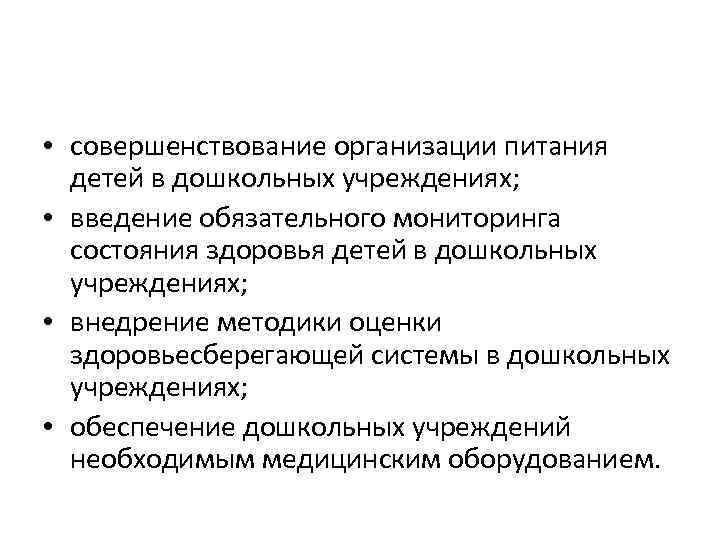 • совершенствование организации питания детей в дошкольных учреждениях;

• введение обязательного мониторинга состояния здоровья детей в дошкольных учреждениях;

• внедрение методики оценки здоровьесберегающей системы в дошкольных учреждениях;

• обеспечение дошкольных учреждений необходимым медицинским оборудованием.